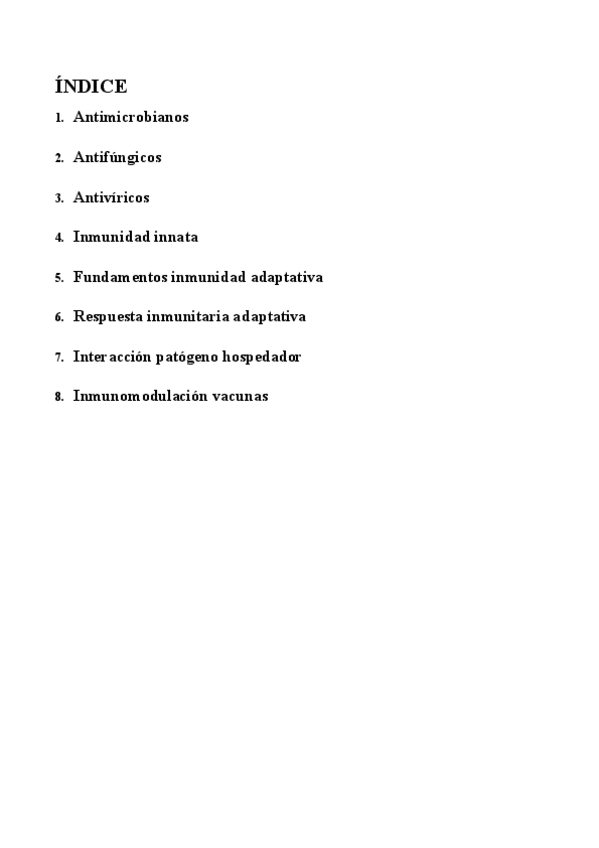 ÍNDICE

1. Antimicrobianos

2. Antifúngicos

3. Antivíricos

4. Inmunidad innata

5. Fundamentos inmunidad adaptativa

6. Respuesta inmunitaria adaptativa

7. Interacción patógeno hospedador

8. Inmunomodulación vacunas